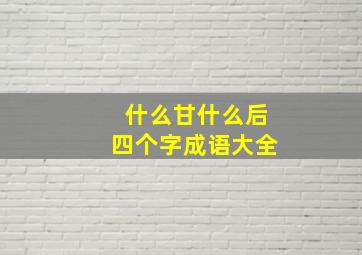 什么甘什么后
四个字成语大全